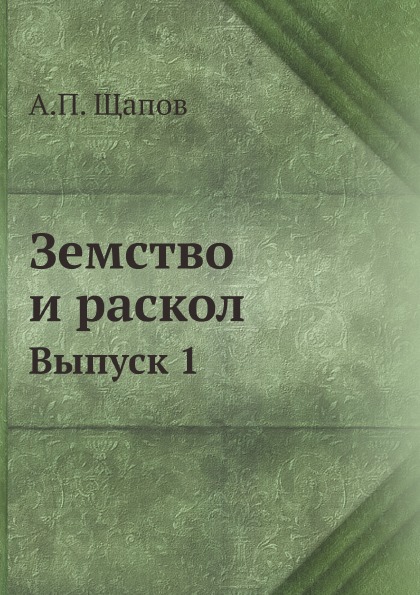 А.П. Щапов

Земство и раскол

Выпуск 1